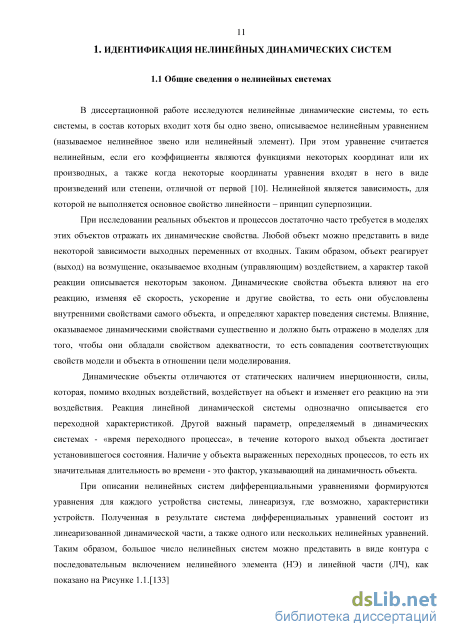 11

1. ИДЕНТИФИКАЦИЯ НЕЛИНЕЙНЫХ ДИНАМИЧЕСКИХ СИСТЕМ

1.1 Общие сведения о нелинейных системах

В диссертационной работе исследуются нелинейные динамические системы, то есть системы, в состав которых входит хотя бы одно звено, описываемое нелинейным уравнением (называемое нелинейное звено или нелинейный элемент). При этом уравнение считается нелинейным, если его коэффициенты являются функциями некоторых координат или их производных, а также когда некоторые координаты уравнения входят в него в виде произведений или степени, отличной от первой [10]. Нелинейной является зависимость, для которой не выполняется основное свойство линейности – принцип суперпозиции.

При исследовании реальных объектов и процессов достаточно часто требуется в моделях этих объектов отражать их динамические свойства. Любой объект можно представить в виде некоторой зависимости выходных переменных от входных. Таким образом, объект реагирует (выход) на возмущение, оказываемое входным (управляющим) воздействием, а характер такой реакции описывается некоторым законом. Динамические свойства объекта влияют на его реакцию, изменяя её скорость, ускорение и другие свойства, то есть они обусловлены внутренними свойствами самого объекта, и определяют характер поведения системы. Влияние, оказываемое динамическими свойствами существенно и должно быть отражено в моделях для того, чтобы они обладали свойством адекватности, то есть совпадения соответствующих свойств модели и объекта в отношении цели моделирования.

Динамические объекты отличаются от статических наличием инерционности, силы, которая, помимо входных воздействий, воздействует на объект и изменяет его реакцию на эти воздействия. Реакция линейной динамической системы однозначно описывается его переходной характеристикой. Другой важный параметр, определяемый в динамических системах - «время переходного процесса», в течение которого выход объекта достигает установившегося состояния. Наличие у объекта выраженных переходных процессов, то есть их значительная длительность во времени - это фактор, указывающий на динамичность объекта.

При описании нелинейных систем дифференциальными уравнениями формируются уравнения для каждого устройства системы, линеаризуя, где возможно, характеристики устройств. Полученная в результате система дифференциальных уравнений состоит из линеаризованной динамической части, а также одного или нескольких нелинейных уравнений. Таким образом, большое число нелинейных систем можно представить в виде контура с последовательным включением нелинейного элемента (НЭ) и линейной части (ЛЧ), как показано на Рисунке 1.1.[133]

dsLib.net
библиотека диссертаций